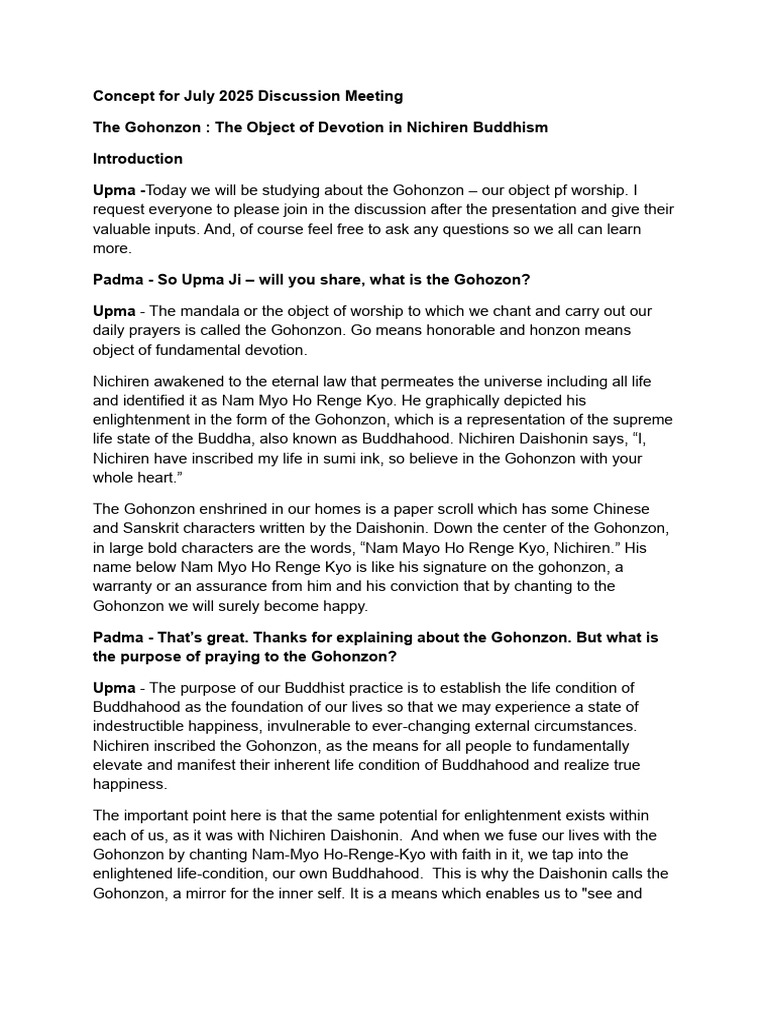 Concept for July 2025 Discussion Meeting

The Gohonzon : The Object of Devotion in Nichiren Buddhism

Introduction

Upma -Today we will be studying about the Gohonzon – our object pf worship. I request everyone to please join in the discussion after the presentation and give their valuable inputs. And, of course feel free to ask any questions so we all can learn more.

Padma - So Upma Ji – will you share, what is the Gohozon?

Upma - The mandala or the object of worship to which we chant and carry out our daily prayers is called the Gohonzon. Go means honorable and honzon means object of fundamental devotion.

Nichiren awakened to the eternal law that permeates the universe including all life and identified it as Nam Myo Ho Renge Kyo. He graphically depicted his enlightenment in the form of the Gohonzon, which is a representation of the supreme life state of the Buddha, also known as Buddhahood. Nichiren Daishonin says, "I, Nichiren have inscribed my life in sumi ink, so believe in the Gohonzon with your whole heart."

The Gohonzon enshrined in our homes is a paper scroll which has some Chinese and Sanskrit characters written by the Daishonin. Down the center of the Gohonzon, in large bold characters are the words, "Nam Mayo Ho Renge Kyo, Nichiren." His name below Nam Myo Ho Renge Kyo is like his signature on the gohonzon, a warranty or an assurance from him and his conviction that by chanting to the Gohonzon we will surely become happy.

Padma - That's great. Thanks for explaining about the Gohonzon. But what is the purpose of praying to the Gohonzon?

Upma - The purpose of our Buddhist practice is to establish the life condition of Buddhahood as the foundation of our lives so that we may experience a state of indestructible happiness, invulnerable to ever-changing external circumstances. Nichiren inscribed the Gohonzon, as the means for all people to fundamentally elevate and manifest their inherent life condition of Buddhahood and realize true happiness.

The important point here is that the same potential for enlightenment exists within each of us, as it was with Nichiren Daishonin. And when we fuse our lives with the Gohonzon by chanting Nam-Myo Ho-Renge-Kyo with faith in it, we tap into the enlightened life-condition, our own Buddhahood. This is why the Daishonin calls the Gohonzon, a mirror for the inner self. It is a means which enables us to "see and